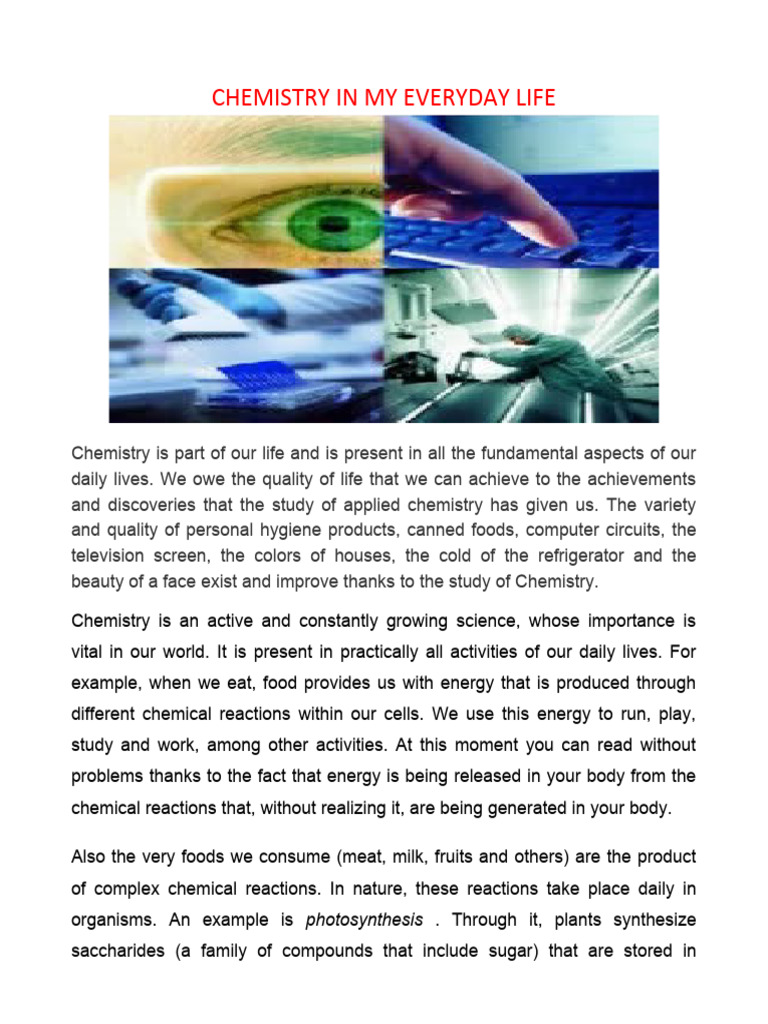 CHEMISTRY IN MY EVERYDAY LIFE

Chemistry is part of our life and is present in all the fundamental aspects of our daily lives. We owe the quality of life that we can achieve to the achievements and discoveries that the study of applied chemistry has given us. The variety and quality of personal hygiene products, canned foods, computer circuits, the television screen, the colors of houses, the cold of the refrigerator and the beauty of a face exist and improve thanks to the study of Chemistry.

Chemistry is an active and constantly growing science, whose importance is vital in our world. It is present in practically all activities of our daily lives. For example, when we eat, food provides us with energy that is produced through different chemical reactions within our cells. We use this energy to run, play, study and work, among other activities. At this moment you can read without problems thanks to the fact that energy is being released in your body from the chemical reactions that, without realizing it, are being generated in your body.

Also the very foods we consume (meat, milk, fruits and others) are the product of complex chemical reactions. In nature, these reactions take place daily in organisms. An example is photosynthesis . Through it, plants synthesize saccharides (a family of compounds that include sugar) that are stored in